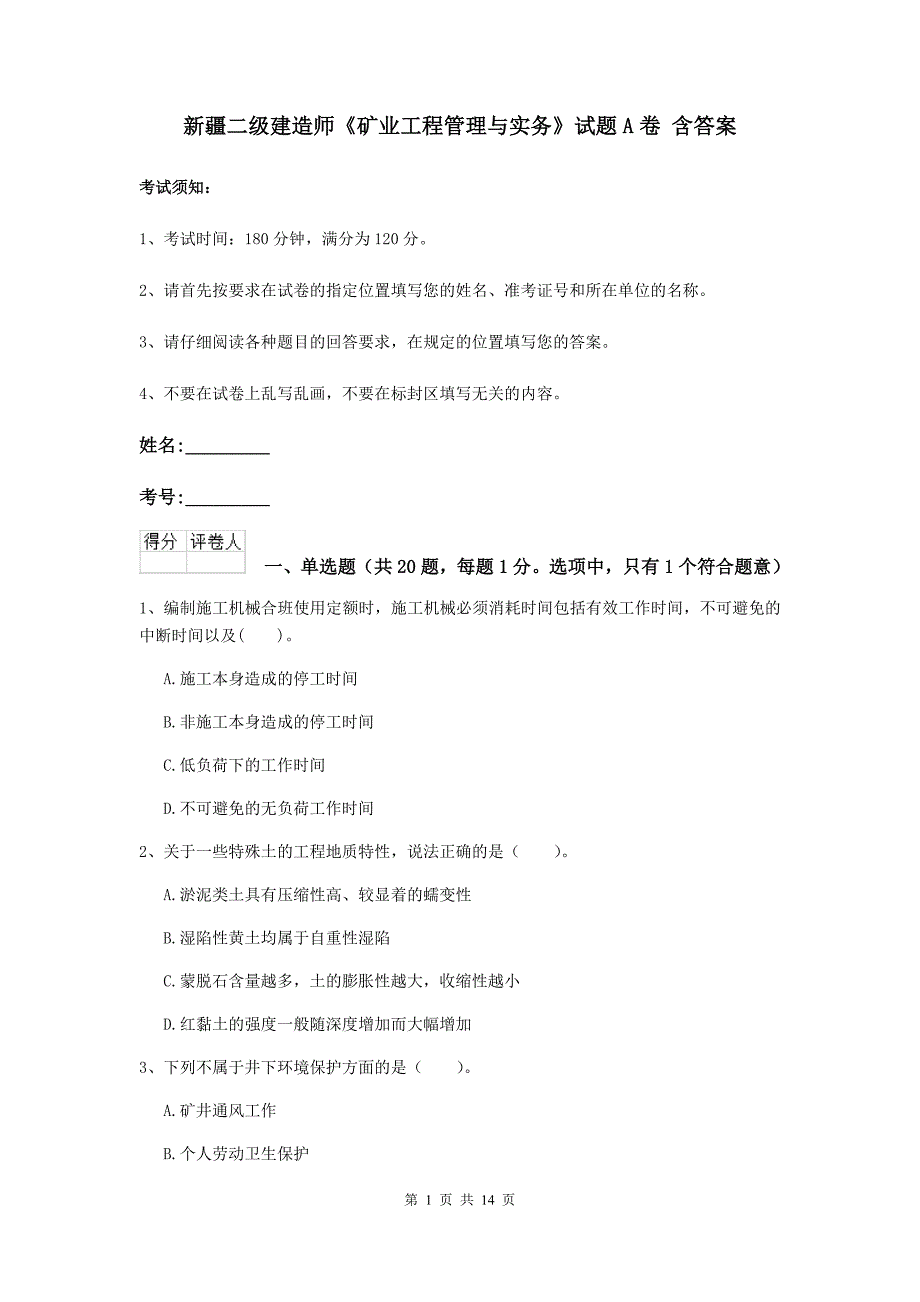 新疆二级建造师《矿业工程管理与实务》试题A卷 含答案

考试须知：

1、考试时间：180分钟，满分为120分。

2、请首先按要求在试卷的指定位置填写您的姓名、准考证号和所在单位的名称。

3、请仔细阅读各种题目的回答要求，在规定的位置填写您的答案。

4、不要在试卷上乱写乱画，不要在标封区填写无关的内容。

姓名:_________

考号:_________

| 得分 | 评卷人 |
|---|---|
| | |

一、单选题（共20题，每题1分。选项中，只有1个符合题意）

1、编制施工机械合班使用定额时，施工机械必须消耗时间包括有效工作时间，不可避免的中断时间以及(　　)。

A.施工本身造成的停工时间

B.非施工本身造成的停工时间

C.低负荷下的工作时间

D.不可避免的无负荷工作时间

2、关于一些特殊土的工程地质特性，说法正确的是（　　）。

A.淤泥类土具有压缩性高、较显着的蠕变性

B.湿陷性黄土均属于自重性湿陷

C.蒙脱石含量越多，土的膨胀性越大，收缩性越小

D.红黏土的强度一般随深度增加而大幅增加

3、下列不属于井下环境保护方面的是（　　）。

A.矿井通风工作

B.个人劳动卫生保护

第 1 页 共 14 页